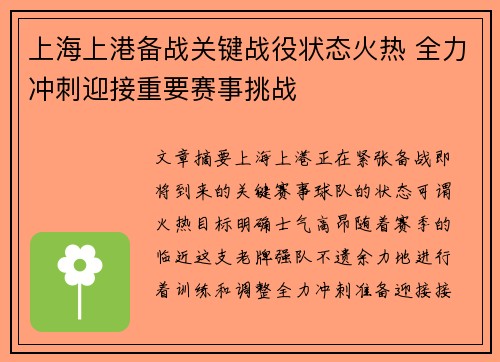 上海上港备战关键战役状态火热 全力冲刺迎接重要赛事挑战

文章摘要上海上港正在紧张备战即将到来的关键赛事球队的状态可谓火热目标明确士气高昂随着赛季的临近这支老牌强队不遗余力地进行着训练和调整全力冲刺准备迎接接